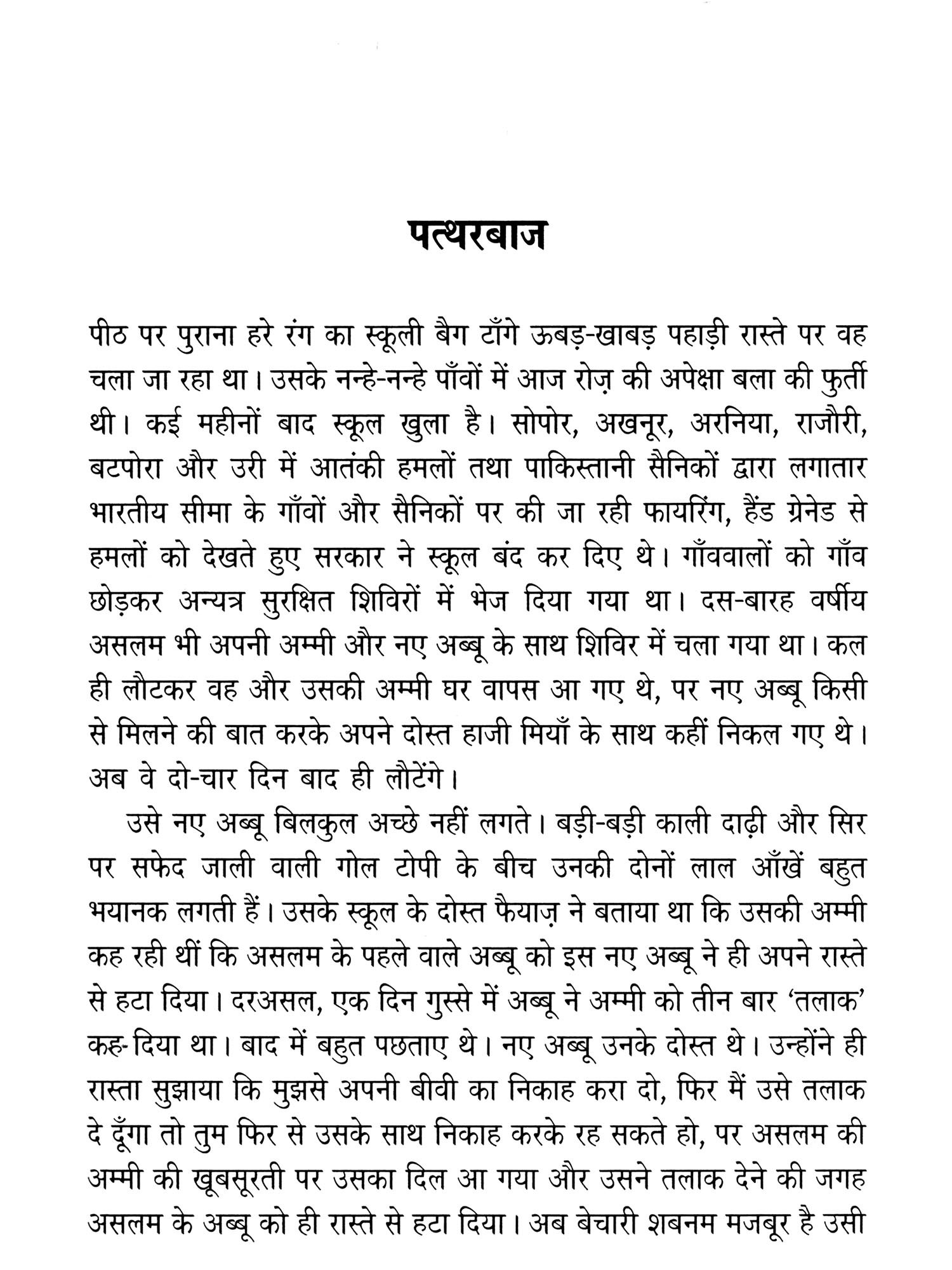 पत्थरबाज

पीठ पर पुराना हरे रंग का स्कूली बैग टाँगे ऊबड़-खाबड़ पहाड़ी रास्ते पर वह चला जा रहा था। उसके नन्हे-नन्हे पाँवों में आज रोज़ की अपेक्षा बला की फुर्ती थी। कई महीनों बाद स्कूल खुला है। सोपोर, अखनूर, अरनिया, राजौरी, बटपोरा और उरी में आतंकी हमलों तथा पाकिस्तानी सैनिकों द्वारा लगातार भारतीय सीमा के गाँवों और सैनिकों पर की जा रही फायरिंग, हैंड ग्रेनेड से हमलों को देखते हुए सरकार ने स्कूल बंद कर दिए थे। गाँववालों को गाँव छोड़कर अन्यत्र सुरक्षित शिविरों में भेज दिया गया था। दस-बारह वर्षीय असलम भी अपनी अम्मी और नए अब्बू के साथ शिविर में चला गया था। कल ही लौटकर वह और उसकी अम्मी घर वापस आ गए थे, पर नए अब्बू किसी से मिलने की बात करके अपने दोस्त हाजी मियाँ के साथ कहीं निकल गए थे। अब वे दो-चार दिन बाद ही लौटेंगे।

उसे नए अब्बू बिलकुल अच्छे नहीं लगते। बड़ी-बड़ी काली दाढ़ी और सिर पर सफेद जाली वाली गोल टोपी के बीच उनकी दोनों लाल आँखें बहुत भयानक लगती हैं। उसके स्कूल के दोस्त फैयाज़ ने बताया था कि उसकी अम्मी कह रही थीं कि असलम के पहले वाले अब्बू को इस नए अब्बू ने ही अपने रास्ते से हटा दिया। दरअसल, एक दिन गुस्से में अब्बू ने अम्मी को तीन बार 'तलाक' कह-दिया था। बाद में बहुत पछताए थे। नए अब्बू उनके दोस्त थे। उन्होंने ही रास्ता सुझाया कि मुझसे अपनी बीवी का निकाह करा दो, फिर मैं उसे तलाक दे दूँगा तो तुम फिर से उसके साथ निकाह करके रह सकते हो, पर असलम की अम्मी की खूबसूरती पर उसका दिल आ गया और उसने तलाक देने की जगह असलम के अब्बू को ही रास्ते से हटा दिया। अब बेचारी शबनम मजबूर है उसी